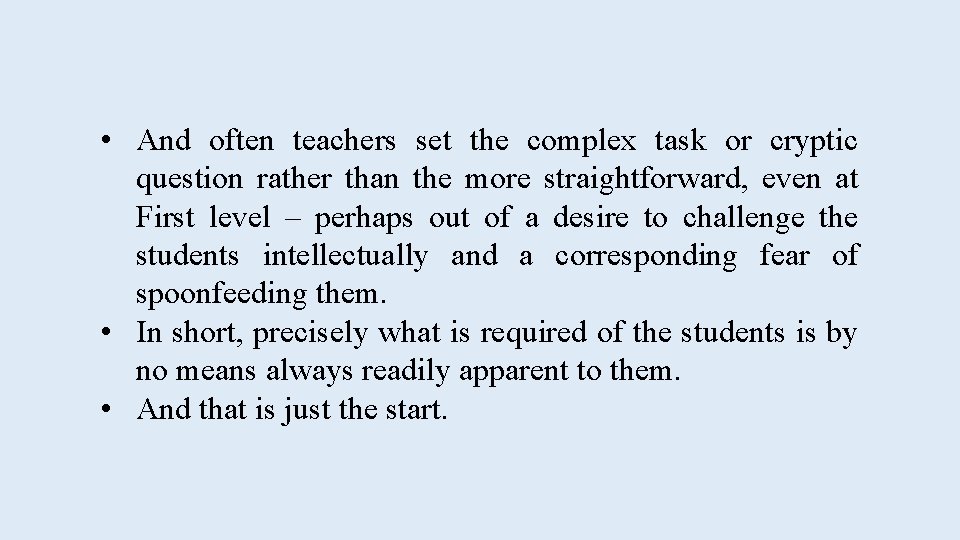 • And often teachers set the complex task or cryptic question rather than the more straightforward, even at First level – perhaps out of a desire to challenge the students intellectually and a corresponding fear of spoonfeeding them.
• In short, precisely what is required of the students is by no means always readily apparent to them.
• And that is just the start.